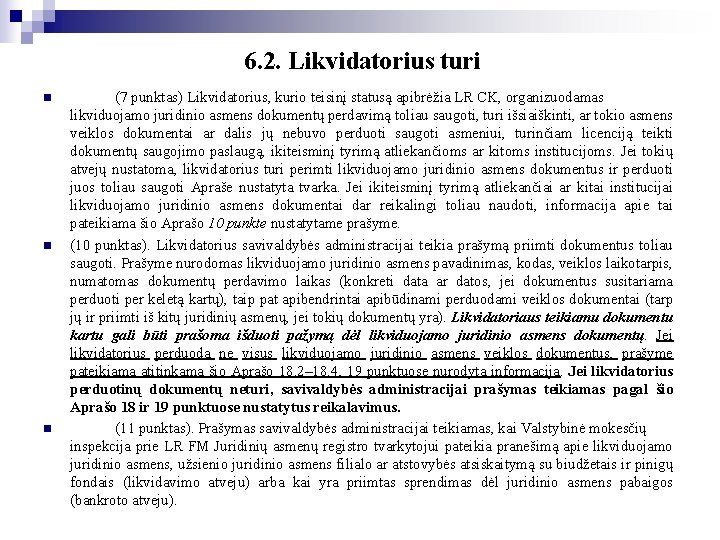 6.2. Likvidatorius turi

(7 punktas) Likvidatorius, kurio teisinį statusą apibrėžia LR CK, organizuodamas likviduojamo juridinio asmens dokumentų perdavimą toliau saugoti, turi išsiaiškinti, ar tokio asmens veiklos dokumentai ar dalis jų nebuvo perduoti saugoti asmeniui, turinčiam licenciją teikti dokumentų saugojimo paslaugą, ikiteisminį tyrimą atliekančioms ar kitoms institucijoms. Jei tokių atvejų nustatoma, likvidatorius turi perimti likviduojamo juridinio asmens dokumentus ir perduoti juos toliau saugoti Apraše nustatyta tvarka. Jei ikiteisminį tyrimą atliekančiai ar kitai institucijai likviduojamo juridinio asmens dokumentai dar reikalingi toliau naudoti, informacija apie tai pateikiama šio Aprašo 10 punkte nustatytame prašyme.

(10 punktas). Likvidatorius savivaldybės administracijai teikia prašymą priimti dokumentus toliau saugoti. Prašyme nurodomas likviduojamo juridinio asmens pavadinimas, kodas, veiklos laikotarpis, numatomas dokumentų perdavimo laikas (konkreti data ar datos, jei dokumentus susitariama perduoti per keletą kartų), taip pat apibendrintai apibūdinami perduodami veiklos dokumentai (tarp jų ir priimti iš kitų juridinių asmenų, jei tokių dokumentų yra). Likvidatoriaus teikiamu dokumentu kartu gali būti prašoma išduoti pažymą dėl likviduojamo juridinio asmens dokumentų. Jei likvidatorius perduoda ne visus likviduojamo juridinio asmens veiklos dokumentus, prašyme pateikiama atitinkama šio Aprašo 18.2–18.4, 19 punktuose nurodyta informacija. Jei likvidatorius perduotinų dokumentų neturi, savivaldybės administracijai prašymas teikiamas pagal šio Aprašo 18 ir 19 punktuose nustatytus reikalavimus.

(11 punktas). Prašymas savivaldybės administracijai teikiamas, kai Valstybinė mokesčių inspekcija prie LR FM Juridinių asmenų registro tvarkytojui pateikia pranešimą apie likviduojamo juridinio asmens, užsienio juridinio asmens filialo ar atstovybės atsiskaitymą su biudžetais ir pinigų fondais (likvidavimo atveju) arba kai yra priimtas sprendimas dėl juridinio asmens pabaigos (bankroto atveju).